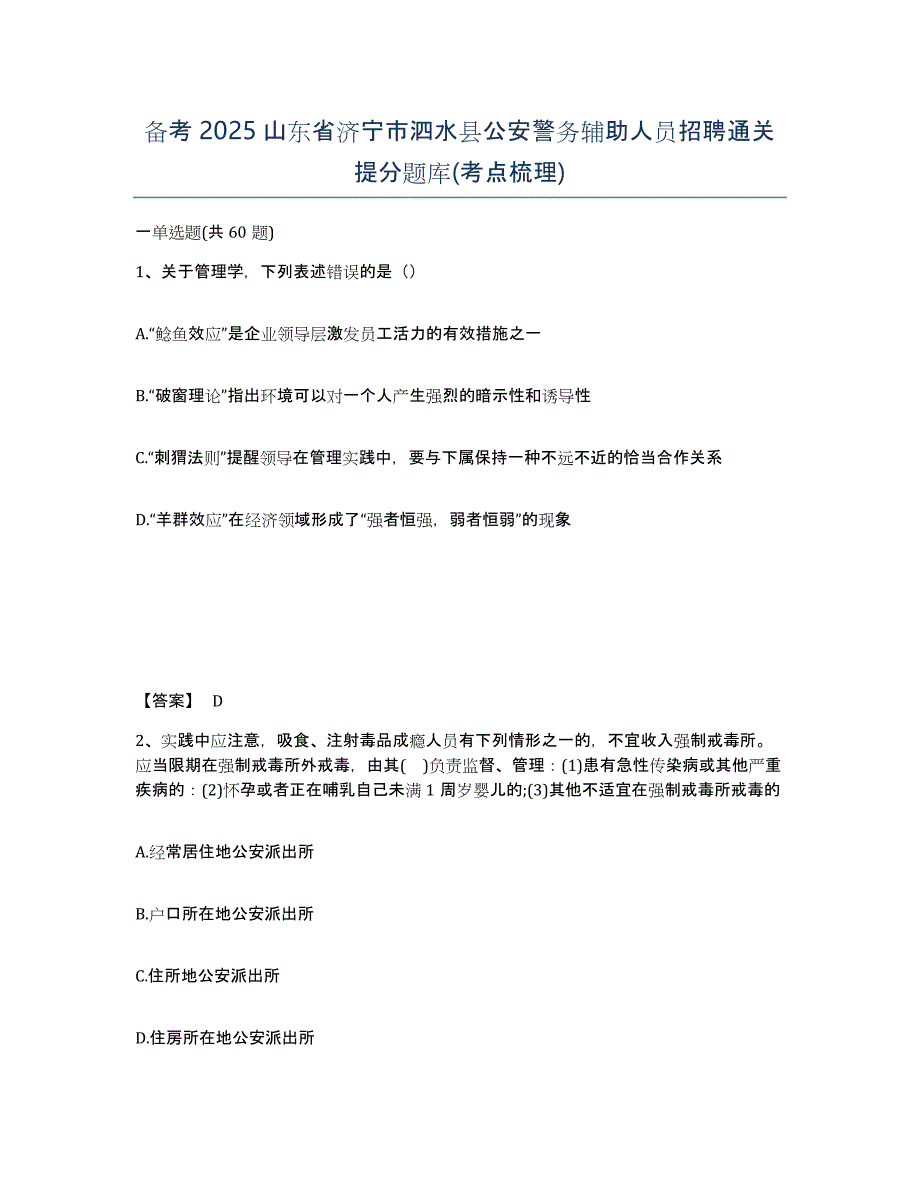 备考 2025 山东省济宁市泗水县公安警务辅助人员招聘通关提分题库(考点梳理)

一单选题(共 60 题)

1、关于管理学，下列表述错误的是（）

A.“鲶鱼效应”是企业领导层激发员工活力的有效措施之一

B.“破窗理论”指出环境可以对一个人产生强烈的暗示性和诱导性

C.“刺猬法则”提醒领导在管理实践中，要与下属保持一种不远不近的恰当合作关系

D.“羊群效应”在经济领域形成了“强者恒强，弱者恒弱”的现象

【答案】 D

2、实践中应注意，吸食、注射毒品成瘾人员有下列情形之一的，不宜收入强制戒毒所。应当限期在强制戒毒所外戒毒，由其(　)负责监督、管理：(1)患有急性传染病或其他严重疾病的：(2)怀孕或者正在哺乳自己未满 1 周岁婴儿的;(3)其他不适宜在强制戒毒所戒毒的

A.经常居住地公安派出所

B.户口所在地公安派出所

C.住所地公安派出所

D.住房所在地公安派出所